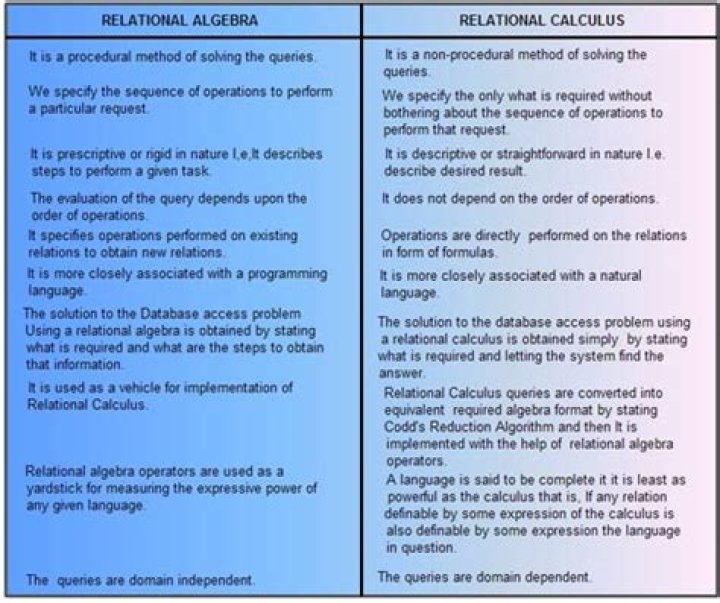 | RELATIONAL ALGEBRA | RELATIONAL CALCULUS |
|---|---|
| It is a procedural method of solving the queries. | It is a non-procedural method of solving the queries. |
| We specify the sequence of operations to perform a particular request. | We specify the only what is required without bothering about the sequence of operations to perform that request. |
| It is prescriptive or rigid in nature I,e,It describes steps to perform a given task. | It is descriptive or straightforward in nature I.e. describe desired result. |
| The evaluation of the query depends upon the order of operations. | It does not depend on the order of operations. |
| It specifies operations performed on existing relations to obtain new relations. | Operations are directly performed on the relations in form of formulas. |
| It is more closely associated with a programming language. | It is more closely associated with a natural language. |
| The solution to the Database access problem Using a relational algebra is obtained by stating what is required and what are the steps to obtain that information. | The solution to the database access problem using a relational calculus is obtained simply by stating what is required and letting the system find the answer. |
| It is used as a vehicle for implementation of Relational Calculus. | Relational Calculus queries are converted into equivalent required algebra format by stating Codd's Reduction Algorithm and then It is implemented with the help of relational algebra operators. |
| Relational algebra operators are used as a yardstick for measuring the expressive power of any given language. | A language is said to be complete it it is least as powerful as the calculus that is, If any relation definable by some expression of the calculus is also definable by some expression the language in question. |
| The queries are domain independent. | The queries are domain dependent. |